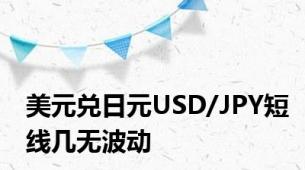 美元兑日元USD/JPY短线几无波动